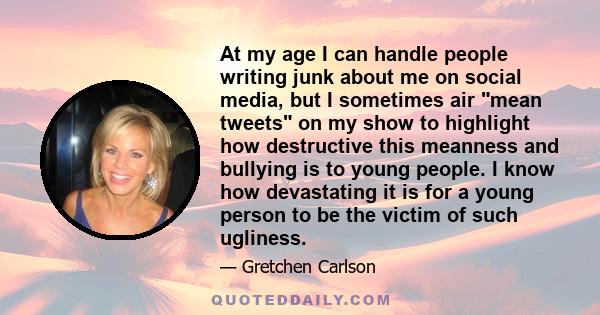 At my age I can handle people writing junk about me on social media, but I sometimes air "mean tweets" on my show to highlight how destructive this meanness and bullying is to young people. I know how devastating it is for a young person to be the victim of such ugliness.

— Gretchen Carlson

QUOTEDDAILY.COM